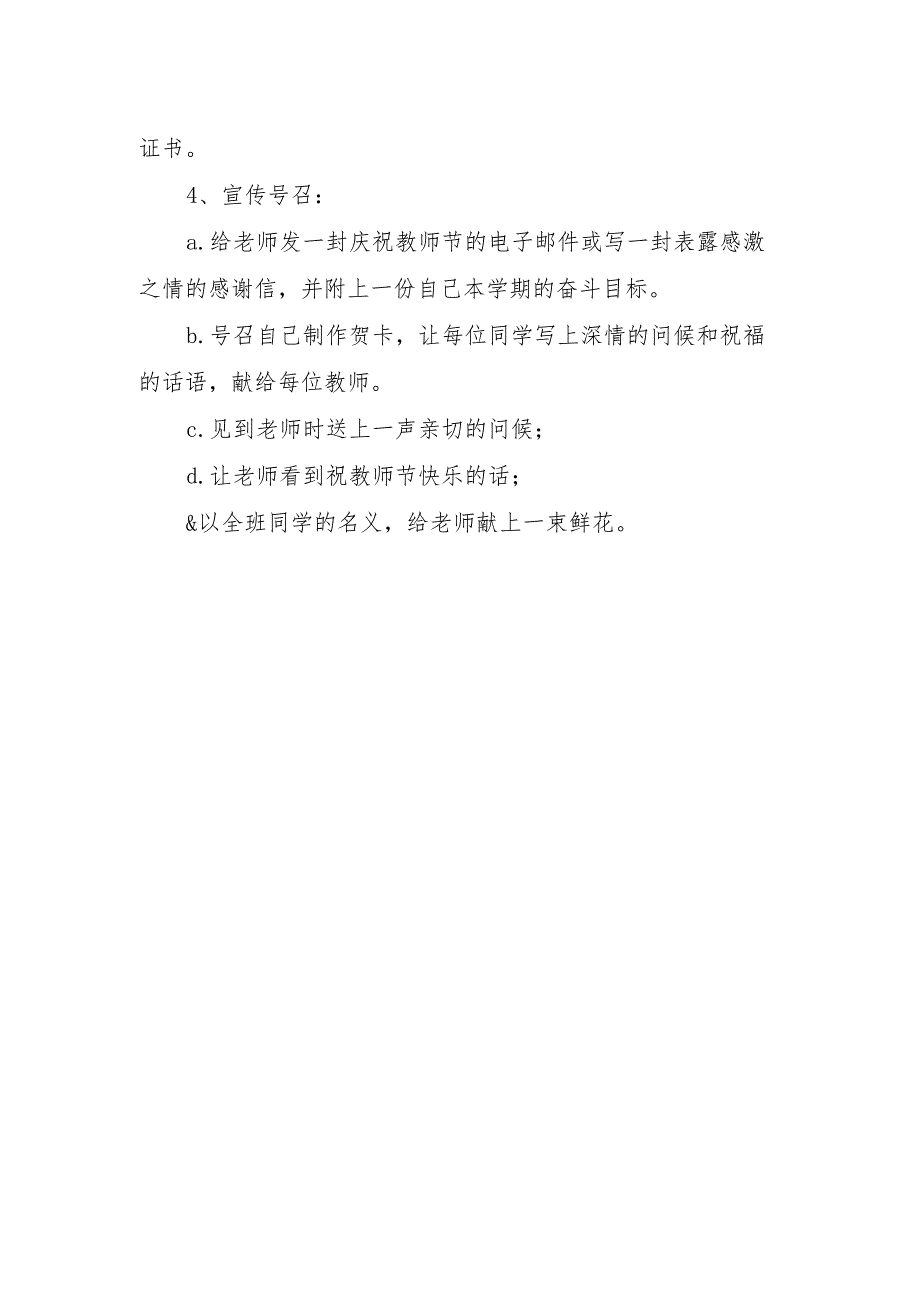 证书。

4、宣传号召：

a.给老师发一封庆祝教师节的电子邮件或写一封表露感激之情的感谢信，并附上一份自己本学期的奋斗目标。

b.号召自己制作贺卡，让每位同学写上深情的问候和祝福的话语，献给每位教师。

c.见到老师时送上一声亲切的问候；

d.让老师看到祝教师节快乐的话；

&以全班同学的名义，给老师献上一束鲜花。